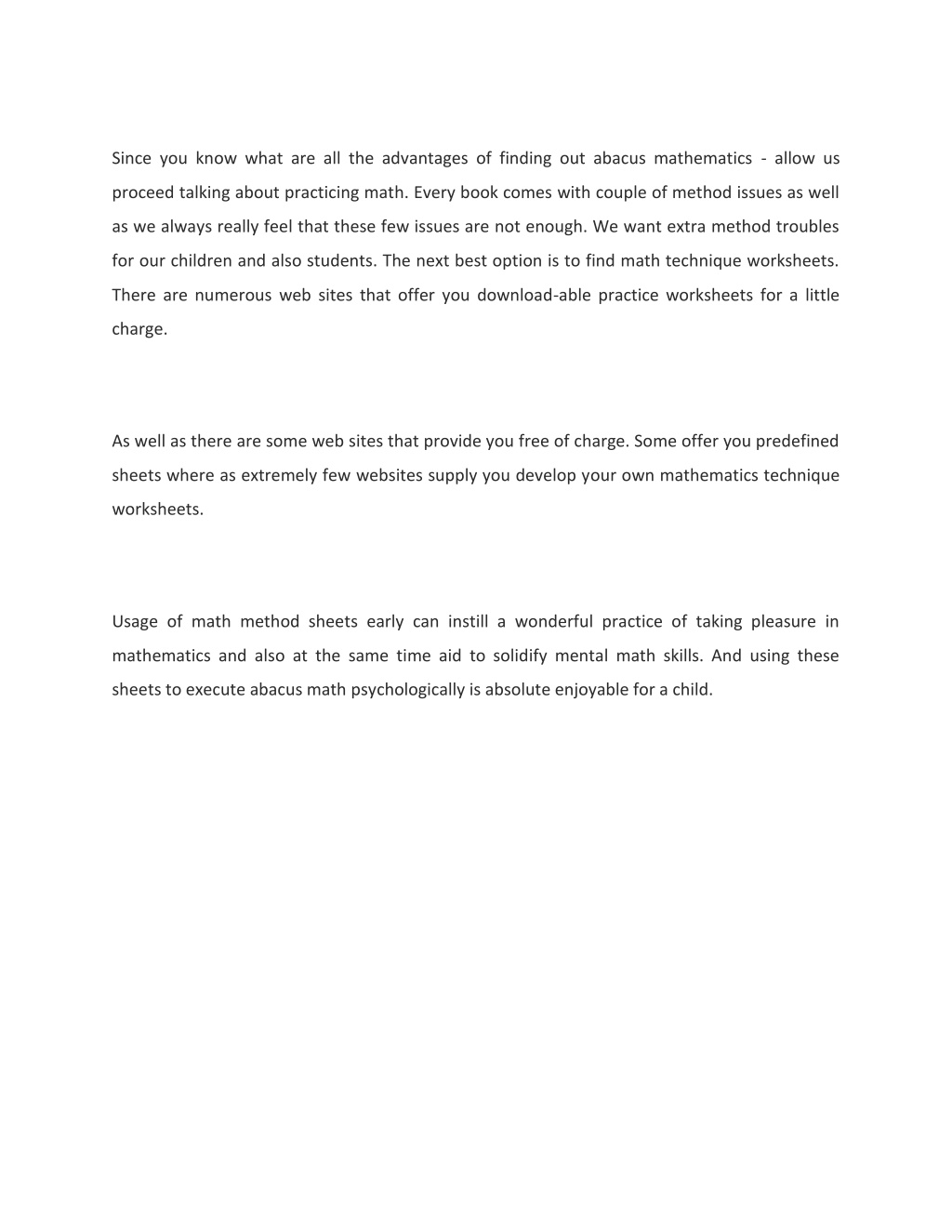 Since you know what are all the advantages of finding out abacus mathematics - allow us proceed talking about practicing math. Every book comes with couple of method issues as well as we always really feel that these few issues are not enough. We want extra method troubles for our children and also students. The next best option is to find math technique worksheets. There are numerous web sites that offer you download-able practice worksheets for a little charge.

As well as there are some web sites that provide you free of charge. Some offer you predefined sheets where as extremely few websites supply you develop your own mathematics technique worksheets.

Usage of math method sheets early can instill a wonderful practice of taking pleasure in mathematics and also at the same time aid to solidify mental math skills. And using these sheets to execute abacus math psychologically is absolute enjoyable for a child.